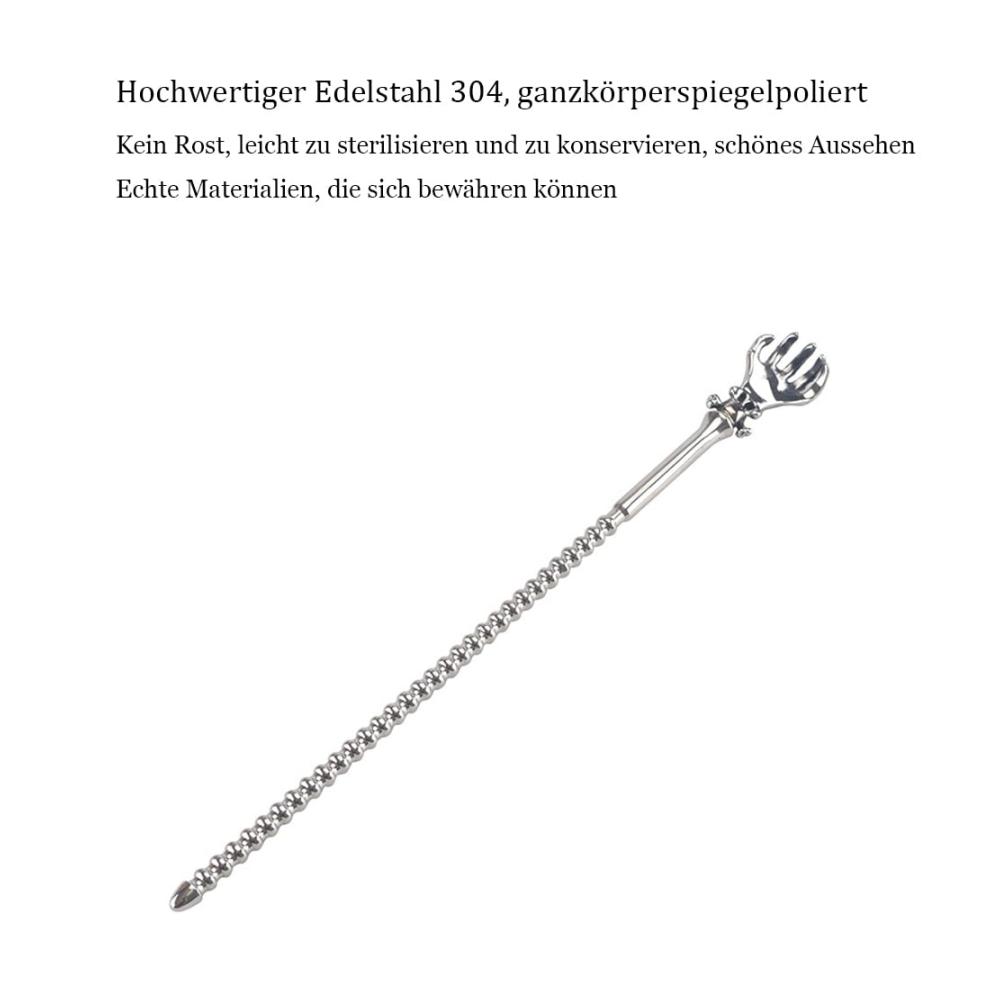 Hochwertiger Edelstahl 304, ganzkörperspiegelpoliert

Kein Rost, leicht zu sterilisieren und zu konservieren, schönes Aussehen

Echte Materialien, die sich bewähren können